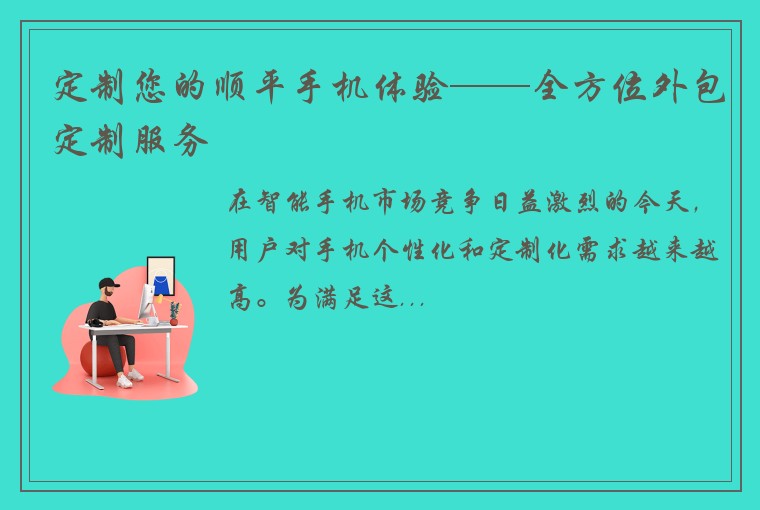 定制您的顺平手机体验——全方位外包定制服务

在智能手机市场竞争日益激烈的今天，用户对手机个性化和定制化需求越来越高。为满足这...